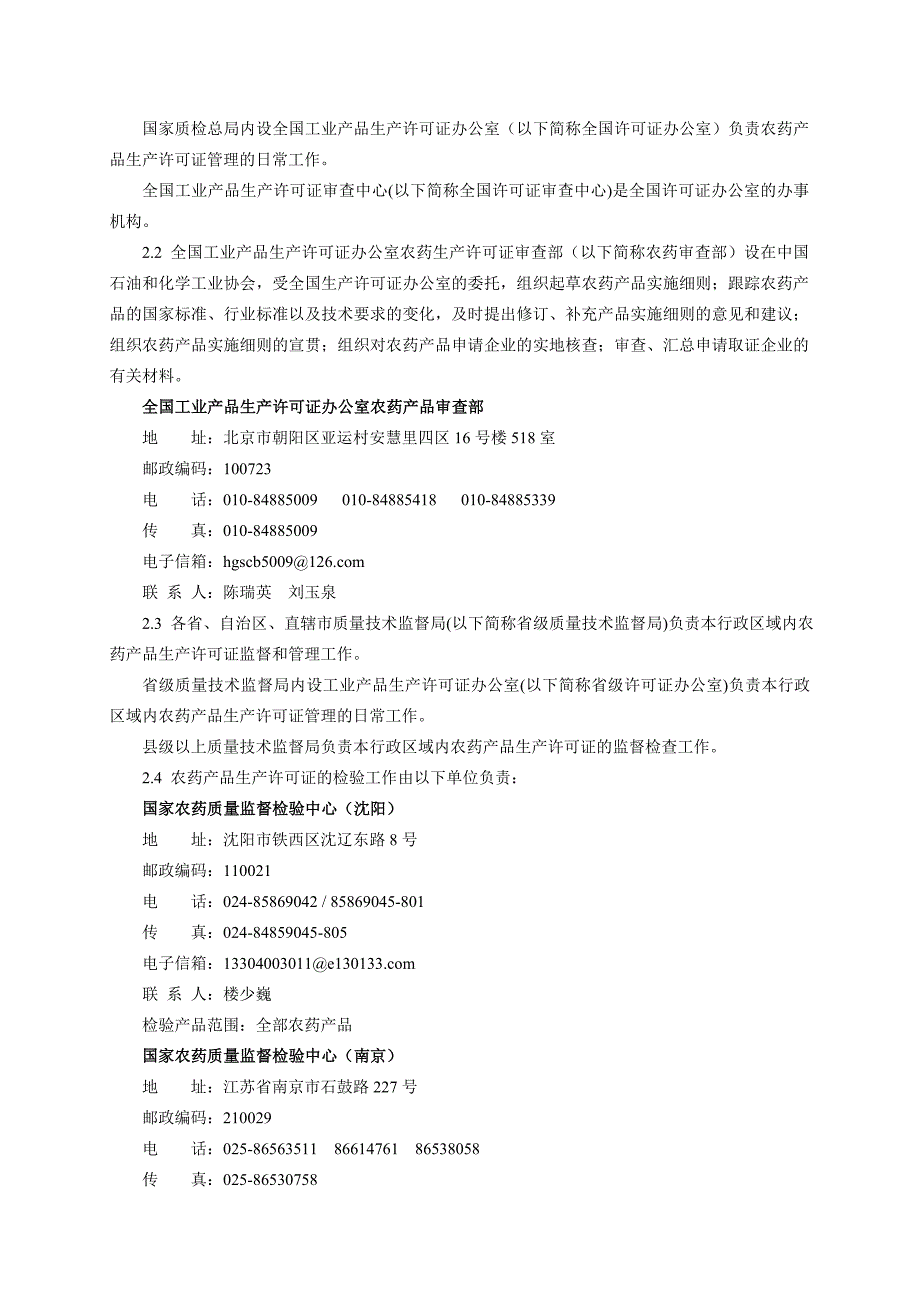 国家质检总局内设全国工业产品生产许可证办公室（以下简称全国许可证办公室）负责农药产品生产许可证管理的日常工作。

全国工业产品生产许可证审查中心(以下简称全国许可证审查中心)是全国许可证办公室的办事机构。

2.2 全国工业产品生产许可证办公室农药生产许可证审查部（以下简称农药审查部）设在中国石油和化学工业协会，受全国生产许可证办公室的委托，组织起草农药产品实施细则；跟踪农药产品的国家标准、行业标准以及技术要求的变化，及时提出修订、补充产品实施细则的意见和建议；组织农药产品实施细则的宣贯；组织对农药产品申请企业的实地核查；审查、汇总申请取证企业的有关材料。

全国工业产品生产许可证办公室农药产品审查部

地 址：北京市朝阳区亚运村安慧里四区 16 号楼 518 室

邮政编码：100723

电 话：010-84885009 010-84885418 010-84885339

传 真：010-84885009

电子信箱：hgscb5009@126.com

联 系 人：陈瑞英 刘玉泉

2.3 各省、自治区、直辖市质量技术监督局(以下简称省级质量技术监督局)负责本行政区域内农药产品生产许可证监督和管理工作。

省级质量技术监督局内设工业产品生产许可证办公室(以下简称省级许可证办公室)负责本行政区域内农药产品生产许可证管理的日常工作。

县级以上质量技术监督局负责本行政区域内农药产品生产许可证的监督检查工作。

2.4 农药产品生产许可证的检验工作由以下单位负责：

国家农药质量监督检验中心（沈阳）

地 址：沈阳市铁西区沈辽东路 8 号

邮政编码：110021

电 话：024-85869042 / 85869045-801

传 真：024-84859045-805

电子信箱：13304003011@e130133.com

联 系 人：楼少巍

检验产品范围：全部农药产品

国家农药质量监督检验中心（南京）

地 址：江苏省南京市石鼓路 227 号

邮政编码：210029

电 话：025-86563511 86614761 86538058

传 真：025-86530758